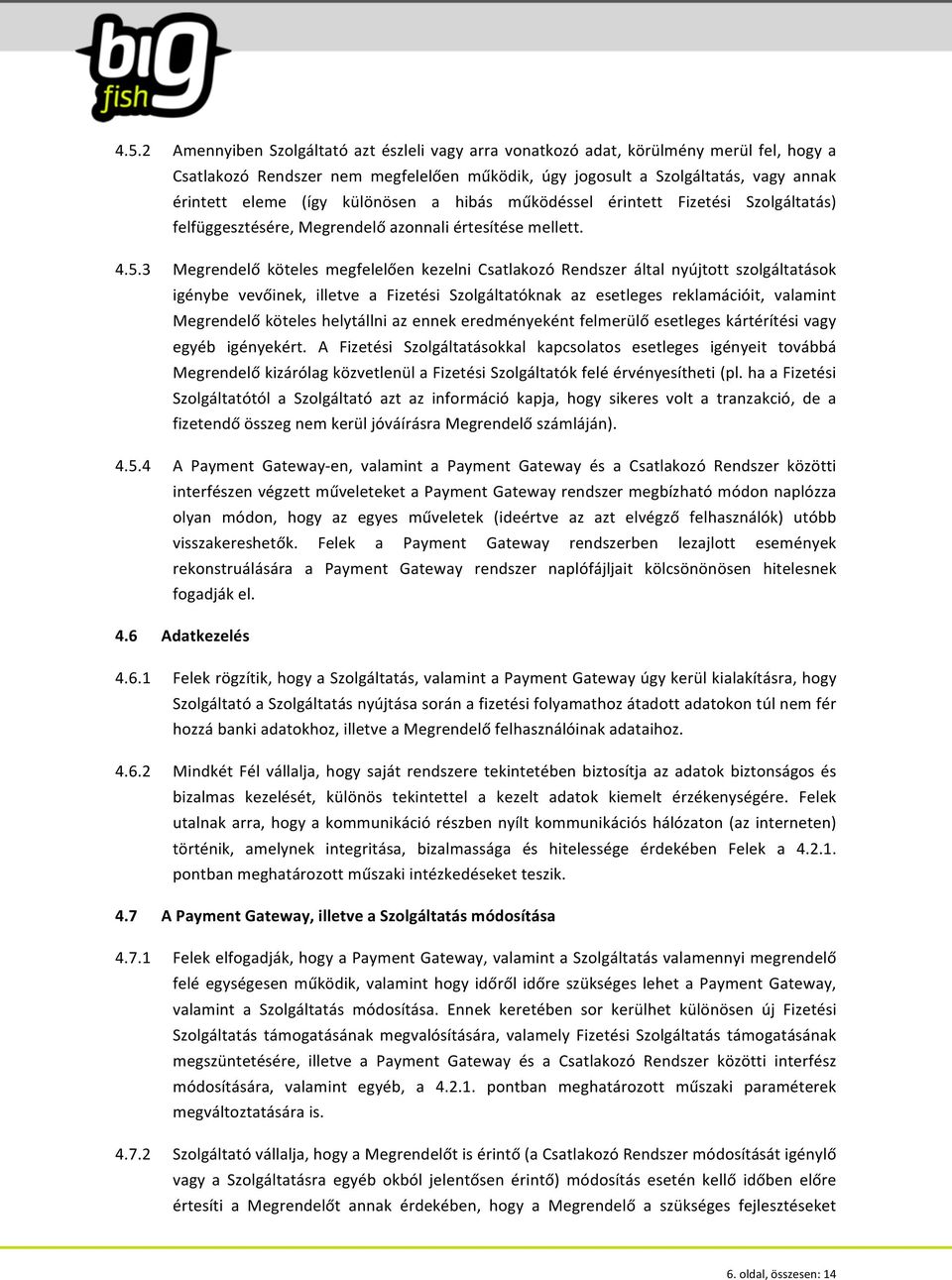 big fish

4.5.2 Amennyiben Szolgáltató azt észleli vagy arra vonatkozó adat, körülmény merül fel, hogy a Csatlakozó Rendszer nem megfelelően működik, úgy jogosult a Szolgáltatás, vagy annak érintett eleme (így különösen a hibás működéssel érintett Fizetési Szolgáltatás) felfüggesztésére, Megrendelő azonnali értesítése mellett.

4.5.3 Megrendelő köteles megfelelően kezelni Csatlakozó Rendszer által nyújtott szolgáltatások igénybe vevőinek, illetve a Fizetési Szolgáltatóknak az esetleges reklamációit, valamint Megrendelő köteles helytállni az ennek eredményeként felmerülő esetleges kártérítési vagy egyéb igényekért. A Fizetési Szolgáltatásokkal kapcsolatos esetleges igényeit továbbá Megrendelő kizárólag közvetlenül a Fizetési Szolgáltatók felé érvényesítheti (pl. ha a Fizetési Szolgáltatótól a Szolgáltató azt az információ kapja, hogy sikeres volt a tranzakció, de a fizetendő összeg nem kerül jóváírásra Megrendelő számláján).

4.5.4 A Payment Gateway-en, valamint a Payment Gateway és a Csatlakozó Rendszer közötti interfészen végzett műveleteket a Payment Gateway rendszer megbízható módon naplózza olyan módon, hogy az egyes műveletek (ideértve az azt elvégző felhasználók) utóbb visszakereshetők. Felek a Payment Gateway rendszerben lezajlott események rekonstruálására a Payment Gateway rendszer naplófájljait kölcsönönösen hitelesnek fogadják el.

4.6 Adatkezelés

4.6.1 Felek rögzítik, hogy a Szolgáltatás, valamint a Payment Gateway úgy kerül kialakításra, hogy Szolgáltató a Szolgáltatás nyújtása során a fizetési folyamathoz átadott adatokon túl nem fér hozzá banki adatokhoz, illetve a Megrendelő felhasználóinak adataihoz.

4.6.2 Mindkét Fél vállalja, hogy saját rendszere tekintetében biztosítja az adatok biztonságos és bizalmas kezelését, különös tekintettel a kezelt adatok kiemelt érzékenységére. Felek utalnak arra, hogy a kommunikáció részben nyílt kommunikációs hálózaton (az interneten) történik, amelynek integritása, bizalmassága és hitelessége érdekében Felek a 4.2.1. pontban meghatározott műszaki intézkedéseket teszik.

4.7 A Payment Gateway, illetve a Szolgáltatás módosítása

4.7.1 Felek elfogadják, hogy a Payment Gateway, valamint a Szolgáltatás valamennyi megrendelő felé egységesen működik, valamint hogy időről időre szükséges lehet a Payment Gateway, valamint a Szolgáltatás módosítása. Ennek keretében sor kerülhet különösen új Fizetési Szolgáltatás támogatásának megvalósítására, valamely Fizetési Szolgáltatás támogatásának megszüntetésére, illetve a Payment Gateway és a Csatlakozó Rendszer közötti interfész módosítására, valamint egyéb, a 4.2.1. pontban meghatározott műszaki paraméterek megváltoztatására is.

4.7.2 Szolgáltató vállalja, hogy a Megrendelőt is érintő (a Csatlakozó Rendszer módosítását igénylő vagy a Szolgáltatásra egyéb okból jelentősen érintő) módosítás esetén kellő időben előre értesíti a Megrendelőt annak érdekében, hogy a Megrendelő a szükséges fejlesztéseket

6. oldal, összesen: 14